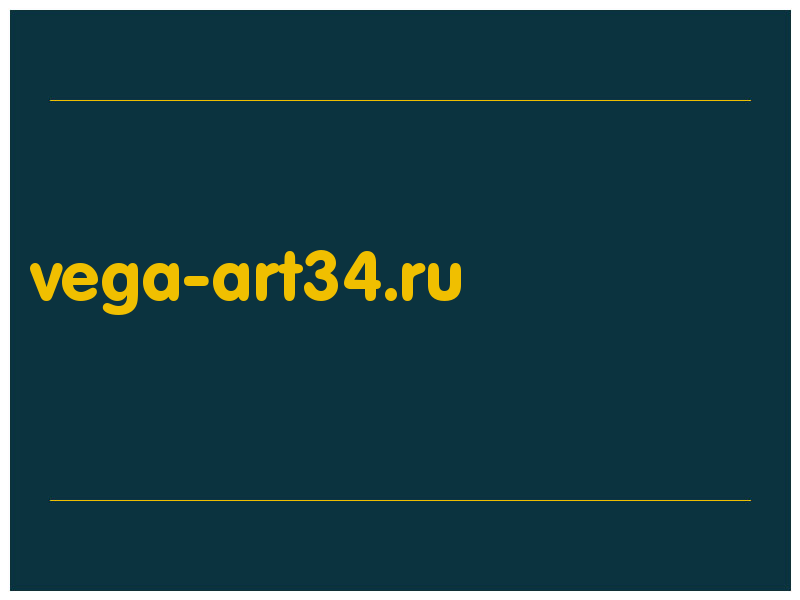 vega-art34.ru